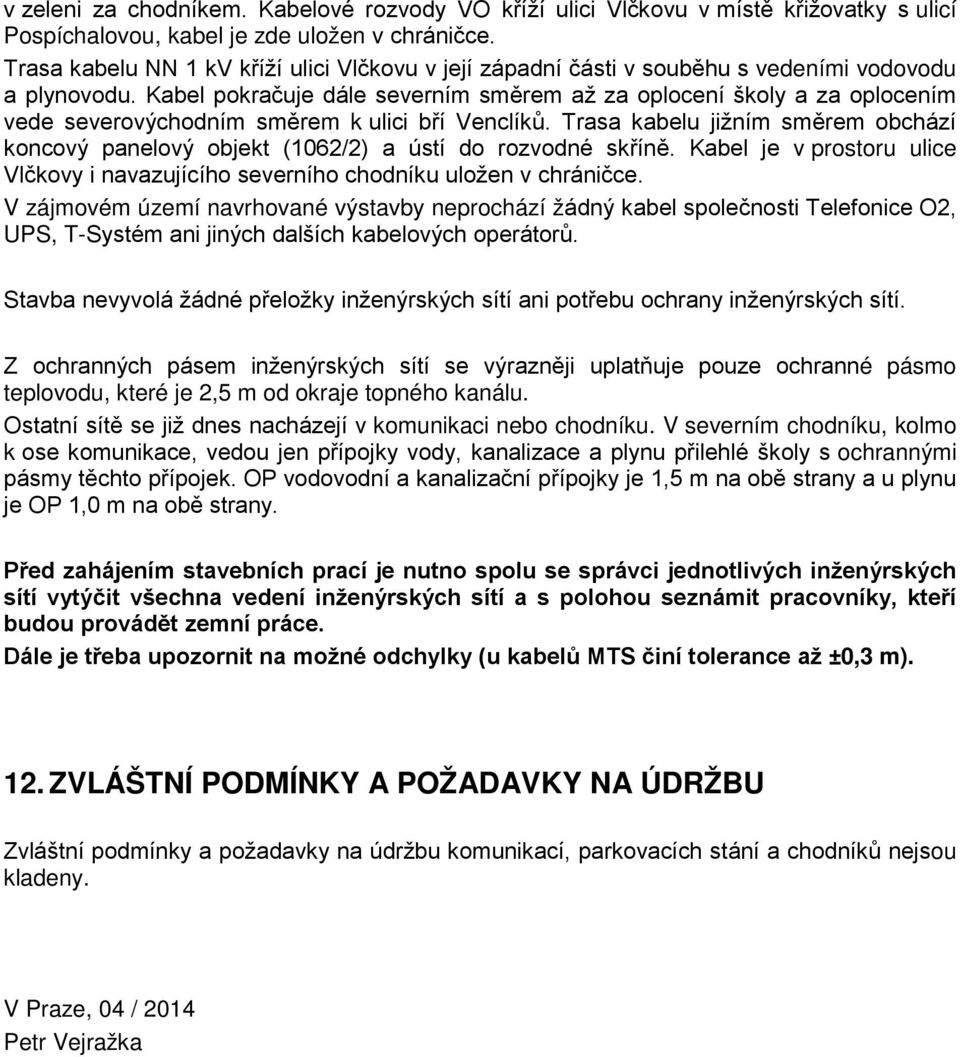 v zeleni za chodníkem. Kabelové rozvody VO kříží ulici Vlčkovu v místě křižovatky s ulicí Pospíchalovou, kabel je zde uložen v chráničce.
Trasa kabelu NN 1 kV kříží ulici Vlčkovu v její západní části v souběhu s vedeními vodovodu a plynovodu. Kabel pokračuje dále severním směrem až za oplocení školy a za oplocením vede severovýchodním směrem k ulici bří Venclíků. Trasa kabelu jižním směrem obchází koncový panelový objekt (1062/2) a ústí do rozvodné skříně. Kabel je v prostoru ulice Vlčkovy i navazujícího severního chodníku uložen v chráničce.
V zájmovém území navrhované výstavby neprochází žádný kabel společnosti Telefonice O2, UPS, T-Systém ani jiných dalších kabelových operátorů.

Stavba nevyvolá žádné přeložky inženýrských sítí ani potřebu ochrany inženýrských sítí.

Z ochranných pásem inženýrských sítí se výrazněji uplatňuje pouze ochranné pásmo teplovodu, které je 2,5 m od okraje topného kanálu.
Ostatní sítě se již dnes nacházejí v komunikaci nebo chodníku. V severním chodníku, kolmo k ose komunikace, vedou jen přípojky vody, kanalizace a plynu přilehlé školy s ochrannými pásmy těchto přípojek. OP vodovodní a kanalizační přípojky je 1,5 m na obě strany a u plynu je OP 1,0 m na obě strany.

Před zahájením stavebních prací je nutno spolu se správci jednotlivých inženýrských sítí vytýčit všechna vedení inženýrských sítí a s polohou seznámit pracovníky, kteří budou provádět zemní práce.
Dále je třeba upozornit na možné odchylky (u kabelů MTS činí tolerance až ±0,3 m).

12. ZVLÁŠTNÍ PODMÍNKY A POŽADAVKY NA ÚDRŽBU

Zvláštní podmínky a požadavky na údržbu komunikací, parkovacích stání a chodníků nejsou kladeny.

V Praze, 04 / 2014
Petr Vejražka